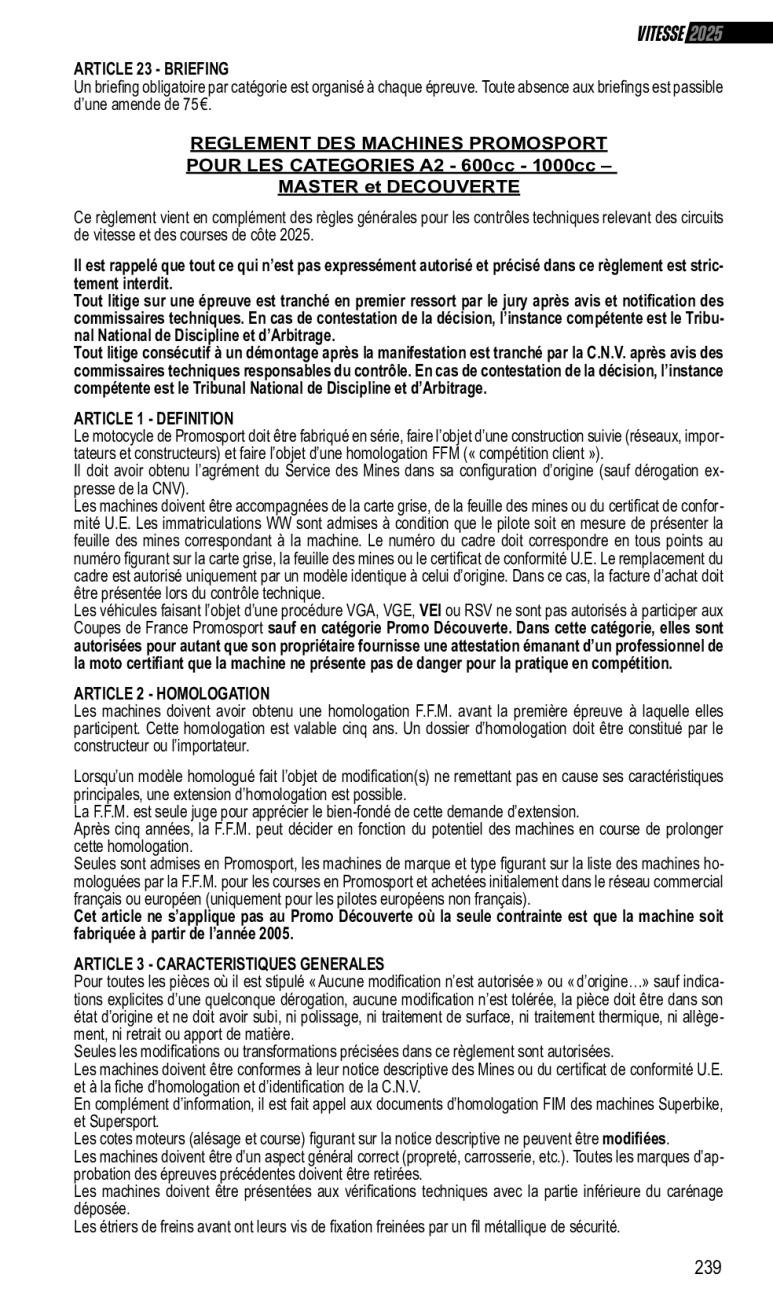 VITESSE 2025

ARTICLE 23 - BRIEFING
Un briefing obligatoire par catégorie est organisé à chaque épreuve. Toute absence aux briefings est passible d'une amende de 75€.

REGLEMENT DES MACHINES PROMOSPORT
POUR LES CATEGORIES A2 - 600cc - 1000cc –
MASTER et DECOUVERTE

Ce règlement vient en complément des règles générales pour les contrôles techniques relevant des circuits de vitesse et des courses de côte 2025.

Il est rappelé que tout ce qui n'est pas expressément autorisé et précisé dans ce règlement est strictement interdit.
Tout litige sur une épreuve est tranché en premier ressort par le jury après avis et notification des commissaires techniques. En cas de contestation de la décision, l'instance compétente est le Tribunal National de Discipline et d'Arbitrage.
Tout litige consécutif à un démontage après la manifestation est tranché par la C.N.V. après avis des commissaires techniques responsables du contrôle. En cas de contestation de la décision, l'instance compétente est le Tribunal National de Discipline et d'Arbitrage.

ARTICLE 1 - DEFINITION
Le motocycle de Promosport doit être fabriqué en série, faire l'objet d'une construction suivie (réseaux, importateurs et constructeurs) et faire l'objet d'une homologation FFM (« compétition client »).
Il doit avoir obtenu l'agrément du Service des Mines dans sa configuration d'origine (sauf dérogation expresse de la CNV).
Les machines doivent être accompagnées de la carte grise, de la feuille des mines ou du certificat de conformité U.E. Les immatriculations WW sont admises à condition que le pilote soit en mesure de présenter la feuille des mines correspondant à la machine. Le numéro du cadre doit correspondre en tous points au numéro figurant sur la carte grise, la feuille des mines ou le certificat de conformité U.E. Le remplacement du cadre est autorisé uniquement par un modèle identique à celui d'origine. Dans ce cas, la facture d'achat doit être présentée lors du contrôle technique.
Les véhicules faisant l'objet d'une procédure VGA, VGE, VEI ou RSV ne sont pas autorisés à participer aux Coupes de France Promosport sauf en catégorie Promo Découverte. Dans cette catégorie, elles sont autorisées pour autant que son propriétaire fournisse une attestation émanant d'un professionnel de la moto certifiant que la machine ne présente pas de danger pour la pratique en compétition.

ARTICLE 2 - HOMOLOGATION
Les machines doivent avoir obtenu une homologation F.F.M. avant la première épreuve à laquelle elles participent. Cette homologation est valable cinq ans. Un dossier d'homologation doit être constitué par le constructeur ou l'importateur.

Lorsqu'un modèle homologué fait l'objet de modification(s) ne remettant pas en cause ses caractéristiques principales, une extension d'homologation est possible.
La F.F.M. est seule juge pour apprécier le bien-fondé de cette demande d'extension.
Après cinq années, la F.F.M. peut décider en fonction du potentiel des machines en course de prolonger cette homologation.
Seules sont admises en Promosport, les machines de marque et type figurant sur la liste des machines homologuées par la F.F.M. pour les courses en Promosport et achetées initialement dans le réseau commercial français ou européen (uniquement pour les pilotes européens non français).
Cet article ne s'applique pas au Promo Découverte où la seule contrainte est que la machine soit fabriquée à partir de l'année 2005.

ARTICLE 3 - CARACTERISTIQUES GENERALES
Pour toutes les pièces où il est stipulé « Aucune modification n'est autorisée » ou « d'origine…» sauf indications explicites d'une quelconque dérogation, aucune modification n'est tolérée, la pièce doit être dans son état d'origine et ne doit avoir subi, ni polissage, ni traitement de surface, ni traitement thermique, ni allègement, ni retrait ou apport de matière.
Seules les modifications ou transformations précisées dans ce règlement sont autorisées.
Les machines doivent être conformes à leur notice descriptive des Mines ou du certificat de conformité U.E. et à la fiche d'homologation et d'identification de la C.N.V.
En complément d'information, il est fait appel aux documents d'homologation FIM des machines Superbike, et Supersport.
Les cotes moteurs (alésage et course) figurant sur la notice descriptive ne peuvent être modifiées.
Les machines doivent être d'un aspect général correct (propreté, carrosserie, etc.). Toutes les marques d'approbation des épreuves précédentes doivent être retirées.
Les machines doivent être présentées aux vérifications techniques avec la partie inférieure du carénage déposée.
Les étriers de freins avant ont leurs vis de fixation freinées par un fil métallique de sécurité.

239